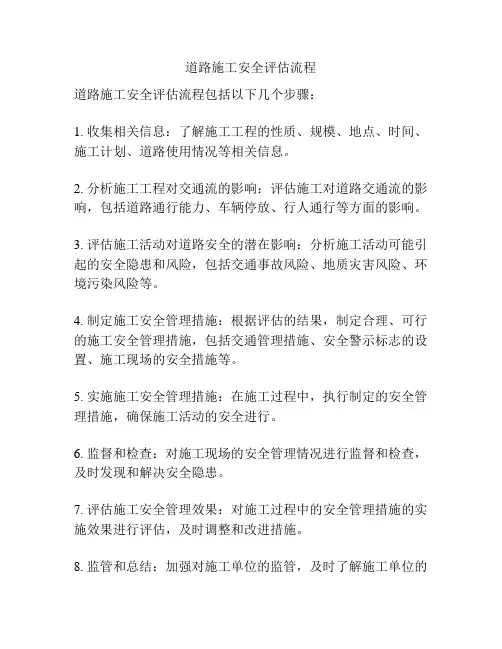 道路施工安全评估流程

道路施工安全评估流程包括以下几个步骤：

1. 收集相关信息：了解施工工程的性质、规模、地点、时间、施工计划、道路使用情况等相关信息。

2. 分析施工工程对交通流的影响：评估施工对道路交通流的影响，包括道路通行能力、车辆停放、行人通行等方面的影响。

3. 评估施工活动对道路安全的潜在影响：分析施工活动可能引起的安全隐患和风险，包括交通事故风险、地质灾害风险、环境污染风险等。

4. 制定施工安全管理措施：根据评估的结果，制定合理、可行的施工安全管理措施，包括交通管理措施、安全警示标志的设置、施工现场的安全措施等。

5. 实施施工安全管理措施：在施工过程中，执行制定的安全管理措施，确保施工活动的安全进行。

6. 监督和检查：对施工现场的安全管理情况进行监督和检查，及时发现和解决安全隐患。

7. 评估施工安全管理效果：对施工过程中的安全管理措施的实施效果进行评估，及时调整和改进措施。

8. 监管和总结：加强对施工单位的监管，及时了解施工单位的